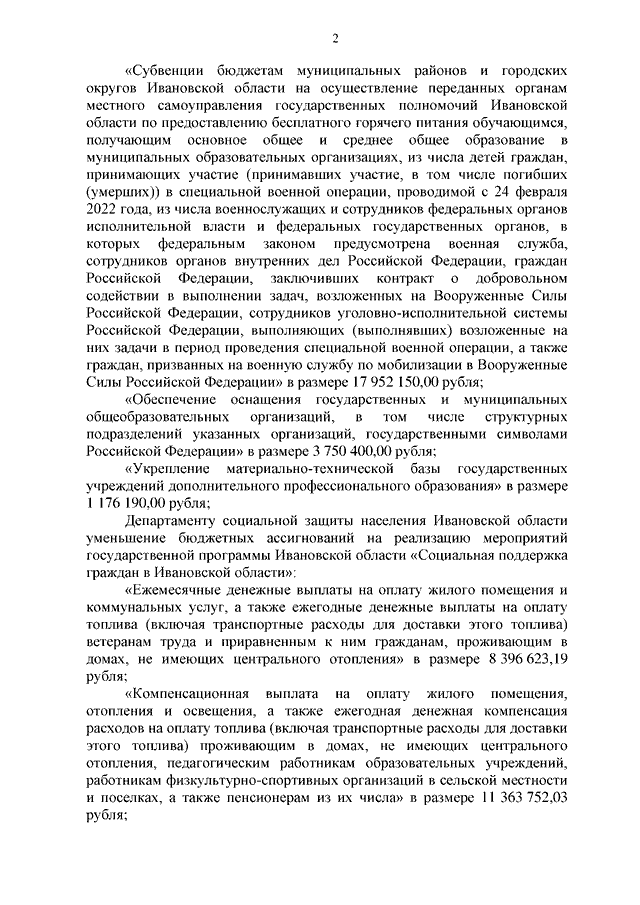 2

«Субвенции бюджетам муниципальных районов и городских округов Ивановской области на осуществление переданных органам местного самоуправления государственных полномочий Ивановской области по предоставлению бесплатного горячего питания обучающимся, получающим основное общее и среднее общее образование в муниципальных образовательных организациях, из числа детей граждан, принимающих участие (принимавших участие, в том числе погибших (умерших)) в специальной военной операции, проводимой с 24 февраля 2022 года, из числа военнослужащих и сотрудников федеральных органов исполнительной власти и федеральных государственных органов, в которых федеральным законом предусмотрена военная служба, сотрудников органов внутренних дел Российской Федерации, граждан Российской Федерации, заключивших контракт о добровольном содействии в выполнении задач, возложенных на Вооруженные Силы Российской Федерации, сотрудников уголовно-исполнительной системы Российской Федерации, выполняющих (выполнявших) возложенные на них задачи в период проведения специальной военной операции, а также граждан, призванных на военную службу по мобилизации в Вооруженные Силы Российской Федерации» в размере 17 952 150,00 рубля;

«Обеспечение оснащения государственных и муниципальных общеобразовательных организаций, в том числе структурных подразделений указанных организаций, государственными символами Российской Федерации» в размере 3 750 400,00 рубля;

«Укрепление материально-технической базы государственных учреждений дополнительного профессионального образования» в размере 1 176 190,00 рубля;

Департаменту социальной защиты населения Ивановской области уменьшение бюджетных ассигнований на реализацию мероприятий государственной программы Ивановской области «Социальная поддержка граждан в Ивановской области»:

«Ежемесячные денежные выплаты на оплату жилого помещения и коммунальных услуг, а также ежегодные денежные выплаты на оплату топлива (включая транспортные расходы для доставки этого топлива) ветеранам труда и приравненным к ним гражданам, проживающим в домах, не имеющих центрального отопления» в размере 8 396 623,19 рубля;

«Компенсационная выплата на оплату жилого помещения, отопления и освещения, а также ежегодная денежная компенсация расходов на оплату топлива (включая транспортные расходы для доставки этого топлива) проживающим в домах, не имеющих центрального отопления, педагогическим работникам образовательных учреждений, работникам физкультурно-спортивных организаций в сельской местности и поселках, а также пенсионерам из их числа» в размере 11 363 752,03 рубля;